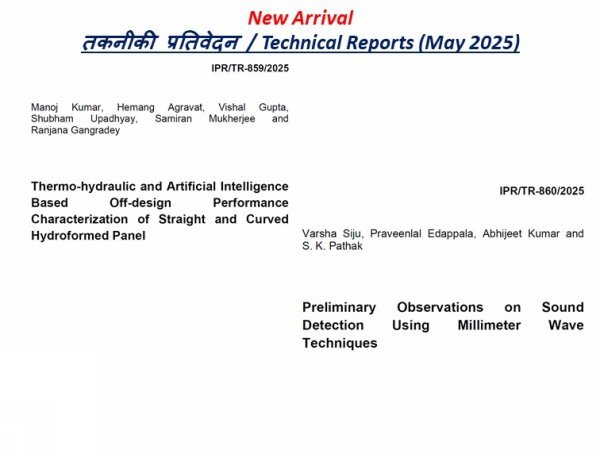 New Arrival
तकनीकी प्रतिवेदन / Technical Reports (May 2025)

IPR/TR-859/2025

Manoj Kumar, Hemang Agravat, Vishal Gupta, Shubham Upadhyay, Samiran Mukherjee and Ranjana Gangradey

Thermo-hydraulic and Artificial Intelligence Based Off-design Performance Characterization of Straight and Curved Hydroformed Panel

IPR/TR-860/2025

Varsha Siju, Praveenlal Edappala, Abhijeet Kumar and S. K. Pathak

Preliminary Observations on Sound Detection Using Millimeter Wave Techniques